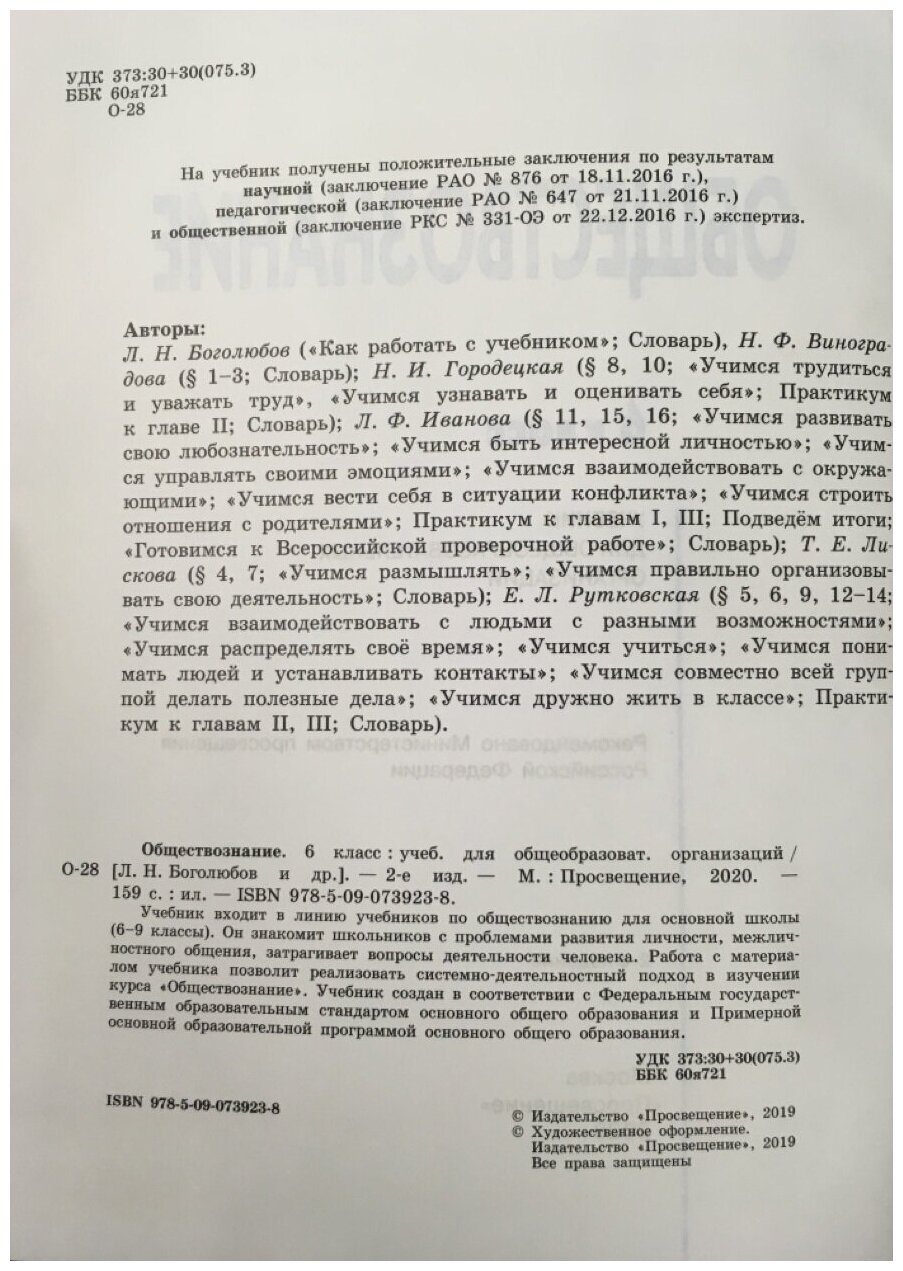 УДК 373:30+30(075.3)
ББК 60я721
О-28

На учебник получены положительные заключения по результатам научной (заключение РАО № 876 от 18.11.2016 г.), педагогической (заключение РАО № 647 от 21.11.2016 г.) и общественной (заключение РКС № 331-ОЭ от 22.12.2016 г.) экспертиз.

Авторы:
Л. Н. Боголюбов («Как работать с учебником»; Словарь), Н. Ф. Виноградова (§ 1–3; Словарь); Н. И. Городецкая (§ 8, 10; «Учимся трудиться и уважать труд», «Учимся узнавать и оценивать себя»; Практикум к главе II; Словарь); Л. Ф. Иванова (§ 11, 15, 16; «Учимся развивать свою любознательность»; «Учимся быть интересной личностью»; «Учимся управлять своими эмоциями»; «Учимся взаимодействовать с окружающими»; «Учимся вести себя в ситуации конфликта»; «Учимся строить отношения с родителями»; Практикум к главам I, III; Подведём итоги; «Готовимся к Всероссийской проверочной работе»; Словарь); Т. Е. Лискова (§ 4, 7; «Учимся размышлять»; «Учимся правильно организовывать свою деятельность»; Словарь); Е. Л. Рутковская (§ 5, 6, 9, 12–14; «Учимся взаимодействовать с людьми с разными возможностями»; «Учимся распределять своё время»; «Учимся учиться»; «Учимся понимать людей и устанавливать контакты»; «Учимся совместно всей группой делать полезные дела»; «Учимся дружно жить в классе»; Практикум к главам II, III; Словарь).

Обществознание. 6 класс : учеб. для общеобразоват. организаций /
О-28 [Л. Н. Боголюбов и др.]. — 2-е изд. — М. : Просвещение, 2020. — 159 с. : ил. — ISBN 978-5-09-073923-8.

Учебник входит в линию учебников по обществознанию для основной школы (6–9 классы). Он знакомит школьников с проблемами развития личности, межличностного общения, затрагивает вопросы деятельности человека. Работа с материалом учебника позволит реализовать системно-деятельностный подход в изучении курса «Обществознание». Учебник создан в соответствии с Федеральным государственным образовательным стандартом основного общего образования и Примерной основной образовательной программой основного общего образования.

УДК 373:30+30(075.3)
ББК 60я721

ISBN 978-5-09-073923-8

© Издательство «Просвещение», 2019
© Художественное оформление. Издательство «Просвещение», 2019
Все права защищены